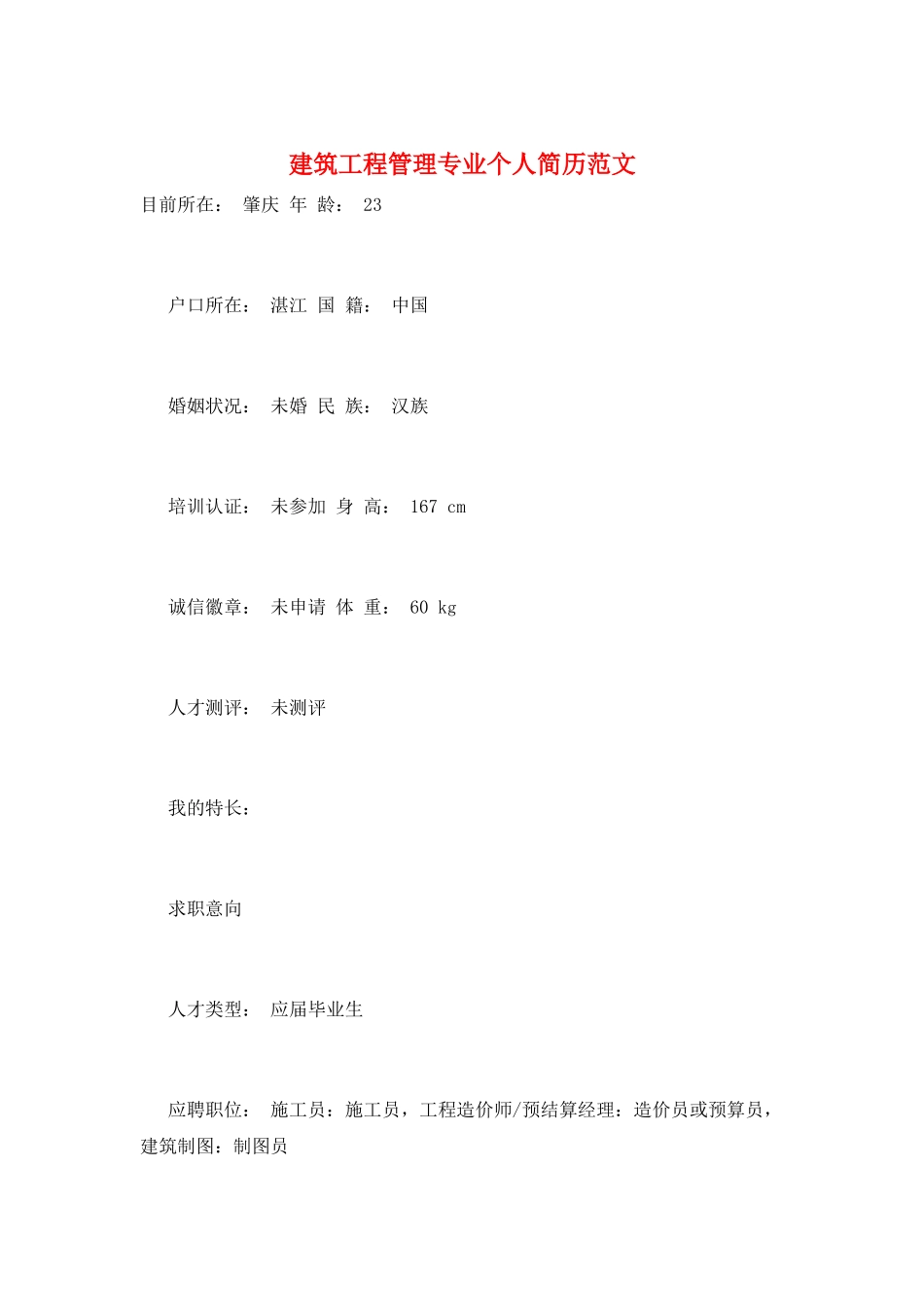 建筑工程管理专业个人简历范文

目前所在： 肇庆 年 龄： 23

户口所在： 湛江 国 籍： 中国

婚姻状况： 未婚 民 族： 汉族

培训认证： 未参加 身 高： 167 cm

诚信徽章： 未申请 体 重： 60 kg

人才测评： 未测评

我的特长：

求职意向

人才类型： 应届毕业生

应聘职位： 施工员：施工员，工程造价师/预结算经理：造价员或预算员，建筑制图：制图员